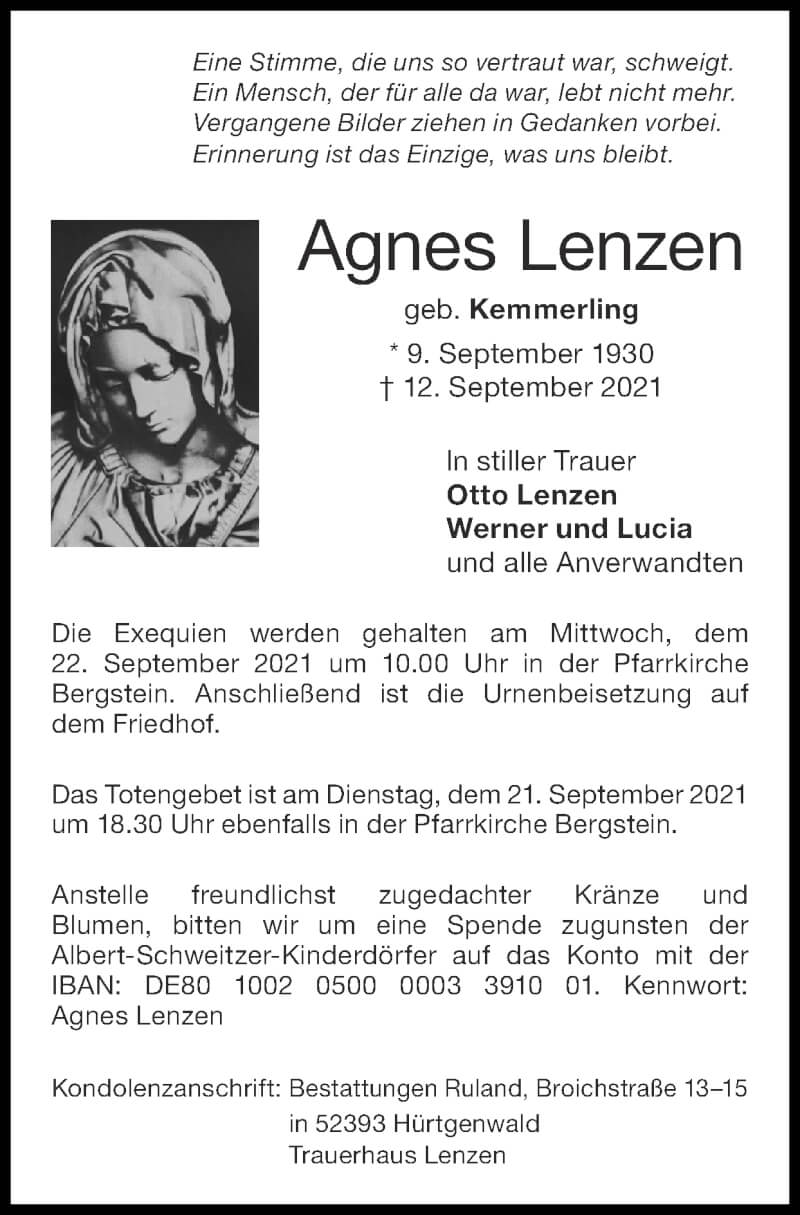 Eine Stimme, die uns so vertraut war, schweigt.
Ein Mensch, der für alle da war, lebt nicht mehr.
Vergangene Bilder ziehen in Gedanken vorbei.
Erinnerung ist das Einzige, was uns bleibt.

Agnes Lenzen

geb. Kemmerling
* 9. September 1930
† 12. September 2021

In stiller Trauer
Otto Lenzen
Werner und Lucia
und alle Anverwandten

Die Exequien werden gehalten am Mittwoch, dem 22. September 2021 um 10.00 Uhr in der Pfarrkirche Bergstein. Anschließend ist die Urnenbeisetzung auf dem Friedhof.

Das Totengebet ist am Dienstag, dem 21. September 2021 um 18.30 Uhr ebenfalls in der Pfarrkirche Bergstein.

Anstelle freundlichst zugedachter Kränze und Blumen, bitten wir um eine Spende zugunsten der Albert-Schweitzer-Kinderdörfer auf das Konto mit der IBAN: DE80 1002 0500 0003 3910 01. Kennwort: Agnes Lenzen

Kondolenzanschrift: Bestattungen Ruland, Broichstraße 13–15
in 52393 Hürtgenwald
Trauerhaus Lenzen